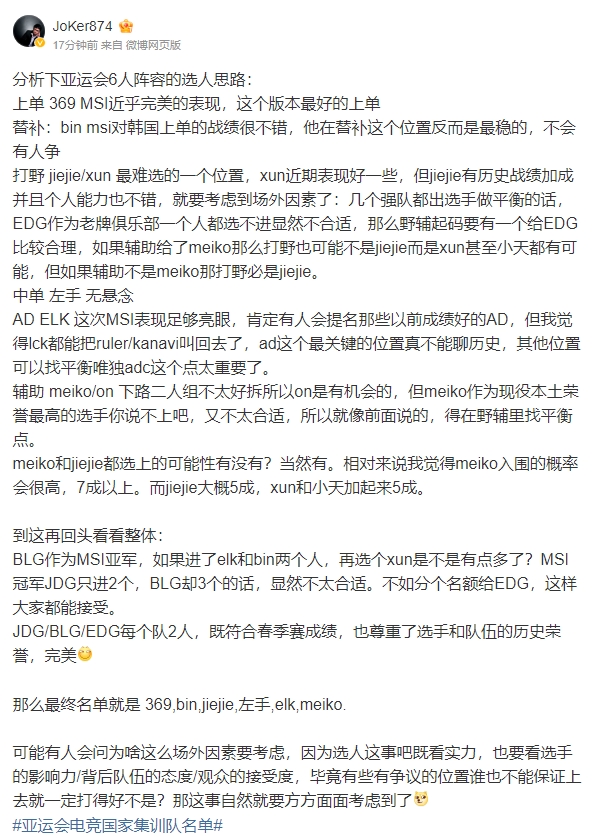 JoKer874
17分钟前 来自 微博网页版

分析下亚运会6人阵容的选人思路：
上单 369 MSI近乎完美的表现，这个版本最好的上单
替补：bin msi对韩国上单的战绩很不错，他在替补这个位置反而是最稳的，不会有人争
打野 jiejie/xun 最难选的一个位置，xun近期表现好一些，但jiejie有历史战绩加成并且个人能力也不错，就要考虑到场外因素了：几个强队都出选手做平衡的话，EDG作为老牌俱乐部一个人都选不进显然不合适，那么野辅起码要有一个给EDG比较合理，如果辅助给了meiko那么打野也可能不是jiejie而是xun甚至小天都有可能，但如果辅助不是meiko那打野必是jiejie。
中单 左手 无悬念
AD ELK 这次MSI表现足够亮眼，肯定有人会提名那些以前成绩好的AD，但我觉得lck都能把ruler/kanavi叫回去了，ad这个最关键的位置真不能聊历史，其他位置可以找平衡唯独adc这个点太重要了。
辅助 meiko/on 下路二人组不太好拆所以on是有机会的，但meiko作为现役本土荣誉最高的选手你说不上吧，又不太合适，所以就像前面说的，得在野辅里找平衡点。
meiko和jiejie都选上的可能性有没有？当然有。相对来说我觉得meiko入围的概率会很高，7成以上。而jiejie大概5成，xun和小天加起来5成。

到这再回头看看整体：
BLG作为MSI亚军，如果进了elk和bin两个人，再选个xun是不是有点多了？MSI冠军JDG只进2个，BLG却3个的话，显然不太合适。不如分个名额给EDG，这样大家都能接受。
JDG/BLG/EDG每个队2人，既符合春季赛成绩，也尊重了选手和队伍的历史荣誉，完美

那么最终名单就是 369,bin,jiejie,左手,elk,meiko.

可能有人会问为啥这么场外因素要考虑，因为选人这事吧既看实力，也要看选手的影响力/背后队伍的态度/观众的接受度，毕竟有些有争议的位置谁也不能保证上去就一定打得好不是？那这事自然就要方方面面考虑到了
#亚运会电竞国家集训队名单#